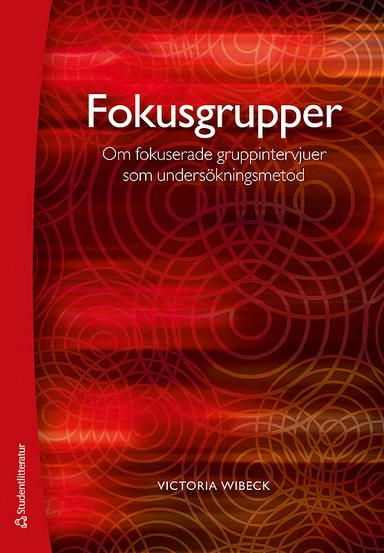 Fokusgrupper

Om fokuserade gruppintervjuer som undersökningsmetod

VICTORIA WIBECK

Studentlitteratur